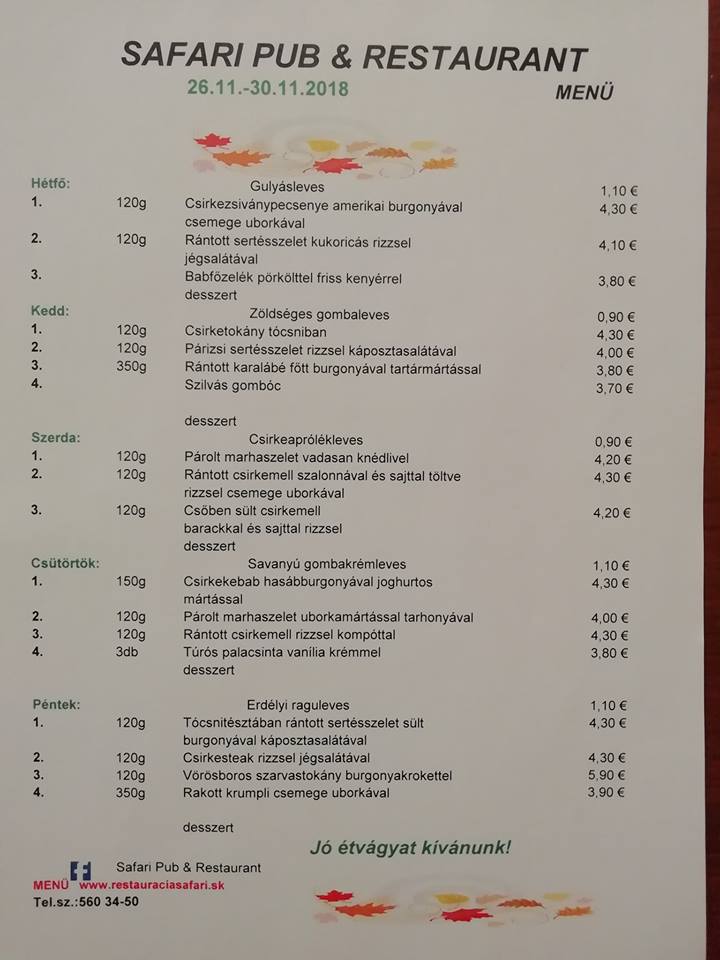 SAFARI PUB & RESTAURANT
26.11.-30.11.2018
MENÜ

| | | | |
|---|---|---|---|
| Hétfő: | | Gulyásleves | 1,10 € |
| 1. | 120g | Csirkezsiványpecsenye amerikai burgonyával csemege uborkával | 4,30 € |
| 2. | 120g | Rántott sertésszelet kukoricás rizzsel jégsalátával | 4,10 € |
| 3. | | Babfőzelék pörkölttel friss kenyérrel | 3,80 € |
| | | desszert | |
| Kedd: | | Zöldséges gombaleves | 0,90 € |
| 1. | 120g | Csirketokány tócsniban | 4,30 € |
| 2. | 120g | Párizsi sertésszelet rizzsel káposztasalátával | 4,00 € |
| 3. | 350g | Rántott karalábé főtt burgonyával tartármártással | 3,80 € |
| 4. | | Szilvás gombóc | 3,70 € |
| | | desszert | |
| Szerda: | | Csirkeaprólékleves | 0,90 € |
| 1. | 120g | Párolt marhaszelet vadasan knédlivel | 4,20 € |
| 2. | 120g | Rántott csirkemell szalonnával és sajttal töltve rizzsel csemege uborkával | 4,30 € |
| 3. | 120g | Csőben sült csirkemell barackkal és sajttal rizzsel | 4,20 € |
| | | desszert | |
| Csütörtök: | | Savanyú gombakrémleves | 1,10 € |
| 1. | 150g | Csirkekebab hasábburgonyával joghurtos mártással | 4,30 € |
| 2. | 120g | Párolt marhaszelet uborkamártással tarhonyával | 4,00 € |
| 3. | 120g | Rántott csirkemell rizzsel kompóttal | 4,30 € |
| 4. | 3db | Túrós palacsinta vanília krémmel | 3,80 € |
| | | desszert | |
| Péntek: | | Erdélyi raguleves | 1,10 € |
| 1. | 120g | Tócsnitésztában rántott sertésszelet sült burgonyával káposztasalátával | 4,30 € |
| 2. | 120g | Csirkesteak rizzsel jégsalátával | 4,30 € |
| 3. | 120g | Vörösboros szarvastokány burgonyakrokettel | 5,90 € |
| 4. | 350g | Rakott krumpli csemege uborkával | 3,90 € |
| | | desszert | |

Jó étvágyat kívánunk!

Safari Pub & Restaurant
MENÜ www.restauraciasafari.sk
Tel.sz.:560 34-50